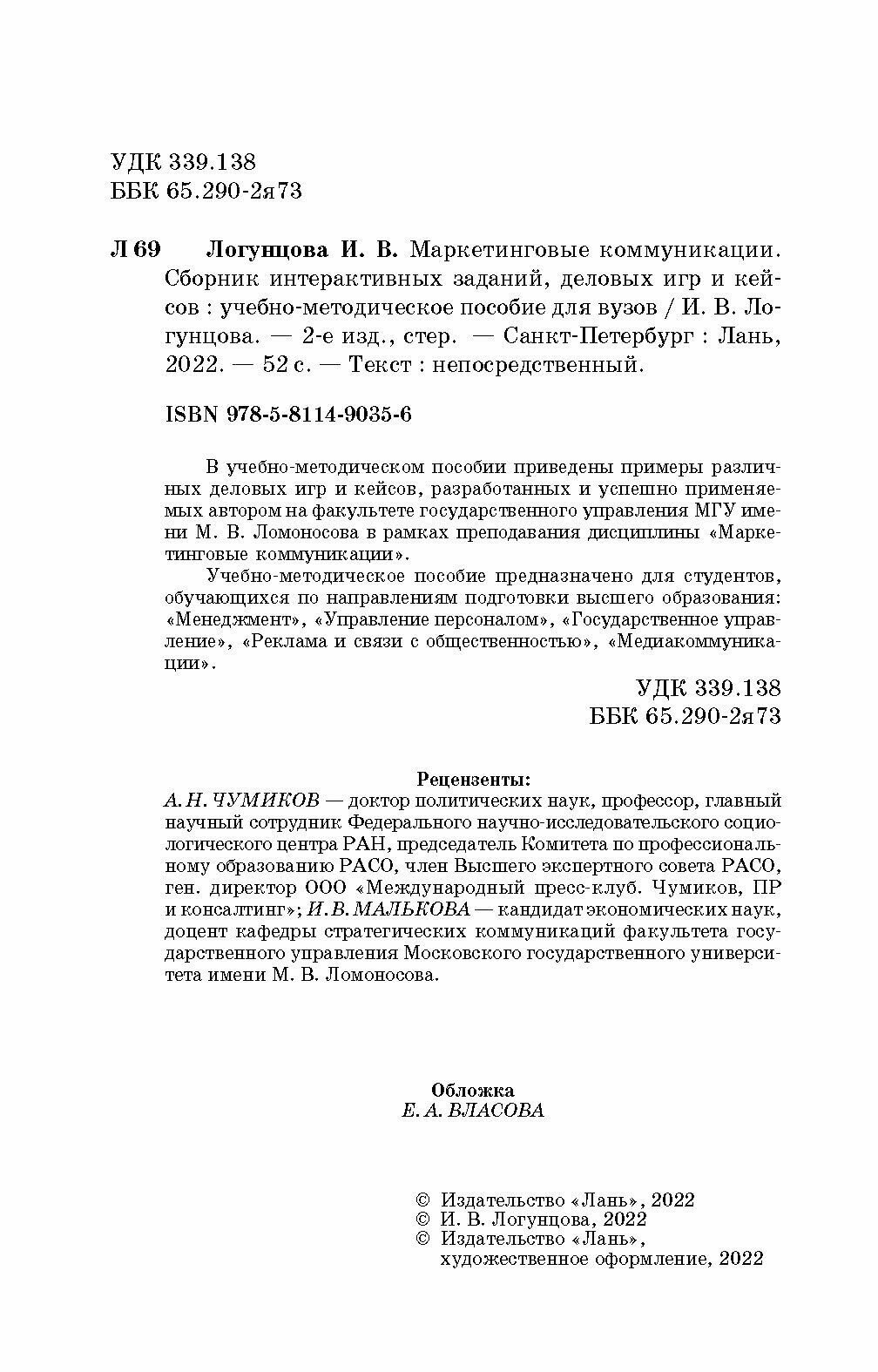 УДК 339.138
ББК 65.290-2я73

Л 69 Логунцова И. В. Маркетинговые коммуникации. Сборник интерактивных заданий, деловых игр и кейсов : учебно-методическое пособие для вузов / И. В. Логунцова. — 2-е изд., стер. — Санкт-Петербург : Лань, 2022. — 52 с. — Текст : непосредственный.

ISBN 978-5-8114-9035-6

В учебно-методическом пособии приведены примеры различных деловых игр и кейсов, разработанных и успешно применяемых автором на факультете государственного управления МГУ имени М. В. Ломоносова в рамках преподавания дисциплины «Маркетинговые коммуникации».

Учебно-методическое пособие предназначено для студентов, обучающихся по направлениям подготовки высшего образования: «Менеджмент», «Управление персоналом», «Государственное управление», «Реклама и связи с общественностью», «Медиакоммуникации».

УДК 339.138
ББК 65.290-2я73

Рецензенты:
А. Н. ЧУМИКОВ — доктор политических наук, профессор, главный научный сотрудник Федерального научно-исследовательского социологического центра РАН, председатель Комитета по профессиональному образованию РАСО, член Высшего экспертного совета РАСО, ген. директор ООО «Международный пресс-клуб. Чумиков, ПР и консалтинг»; И. В. МАЛЬКОВА — кандидат экономических наук, доцент кафедры стратегических коммуникаций факультета государственного управления Московского государственного университета имени М. В. Ломоносова.

Обложка
Е. А. ВЛАСОВА

© Издательство «Лань», 2022
© И. В. Логунцова, 2022
© Издательство «Лань», художественное оформление, 2022